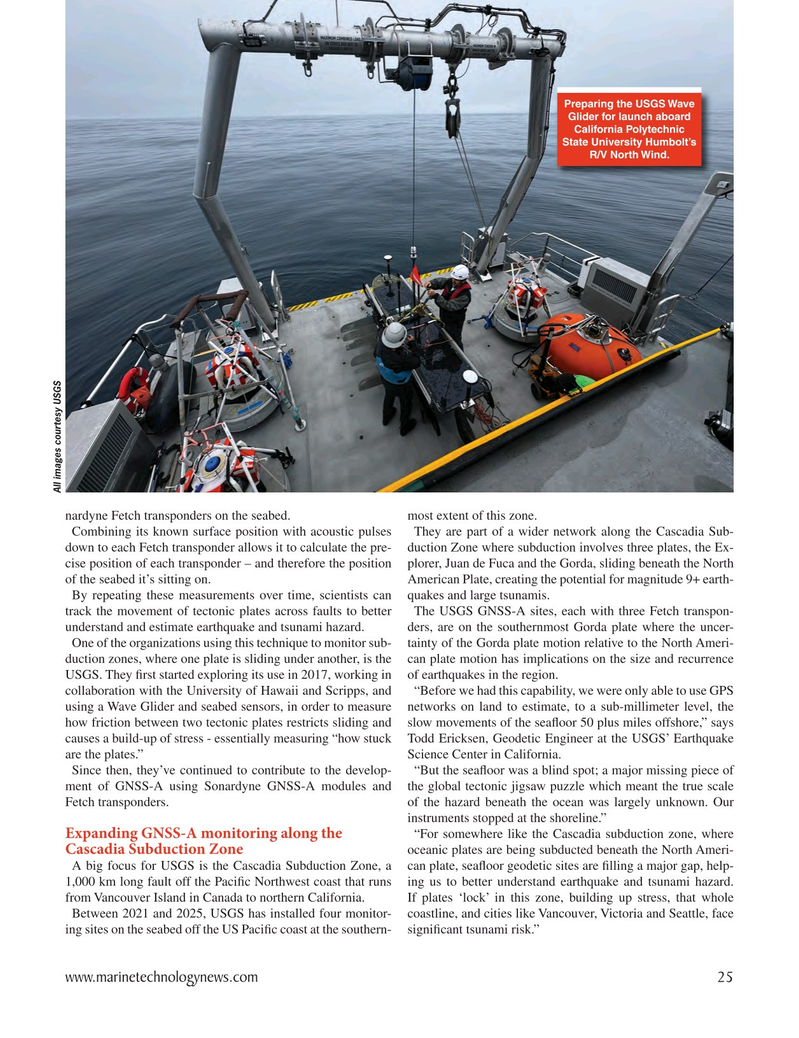 Preparing the USGS Wave Glider for launch aboard California Polytechnic State University Humbolt's R/V North Wind.

All images courtesy USGS

nardyne Fetch transponders on the seabed.

Combining its known surface position with acoustic pulses down to each Fetch transponder allows it to calculate the precise position of each transponder – and therefore the position of the seabed it's sitting on.

By repeating these measurements over time, scientists can track the movement of tectonic plates across faults to better understand and estimate earthquake and tsunami hazard.

One of the organizations using this technique to monitor subduction zones, where one plate is sliding under another, is the USGS. They first started exploring its use in 2017, working in collaboration with the University of Hawaii and Scripps, and using a Wave Glider and seabed sensors, in order to measure how friction between two tectonic plates restricts sliding and causes a build-up of stress - essentially measuring "how stuck are the plates."

Since then, they've continued to contribute to the development of GNSS-A using Sonardyne GNSS-A modules and Fetch transponders.

Expanding GNSS-A monitoring along the Cascadia Subduction Zone

A big focus for USGS is the Cascadia Subduction Zone, a 1,000 km long fault off the Pacific Northwest coast that runs from Vancouver Island in Canada to northern California.

Between 2021 and 2025, USGS has installed four monitoring sites on the seabed off the US Pacific coast at the southernmost extent of this zone.

They are part of a wider network along the Cascadia Subduction Zone where subduction involves three plates, the Explorer, Juan de Fuca and the Gorda, sliding beneath the North American Plate, creating the potential for magnitude 9+ earthquakes and large tsunamis.

The USGS GNSS-A sites, each with three Fetch transponders, are on the southernmost Gorda plate where the uncertainty of the Gorda plate motion relative to the North American plate motion has implications on the size and recurrence of earthquakes in the region.

"Before we had this capability, we were only able to use GPS networks on land to estimate, to a sub-millimeter level, the slow movements of the seafloor 50 plus miles offshore," says Todd Ericksen, Geodetic Engineer at the USGS' Earthquake Science Center in California.

"But the seafloor was a blind spot; a major missing piece of the global tectonic jigsaw puzzle which meant the true scale of the hazard beneath the ocean was largely unknown. Our instruments stopped at the shoreline."

"For somewhere like the Cascadia subduction zone, where oceanic plates are being subducted beneath the North American plate, seafloor geodetic sites are filling a major gap, helping us to better understand earthquake and tsunami hazard. If plates 'lock' in this zone, building up stress, that whole coastline, and cities like Vancouver, Victoria and Seattle, face significant tsunami risk."

www.marinetechnologynews.com 25